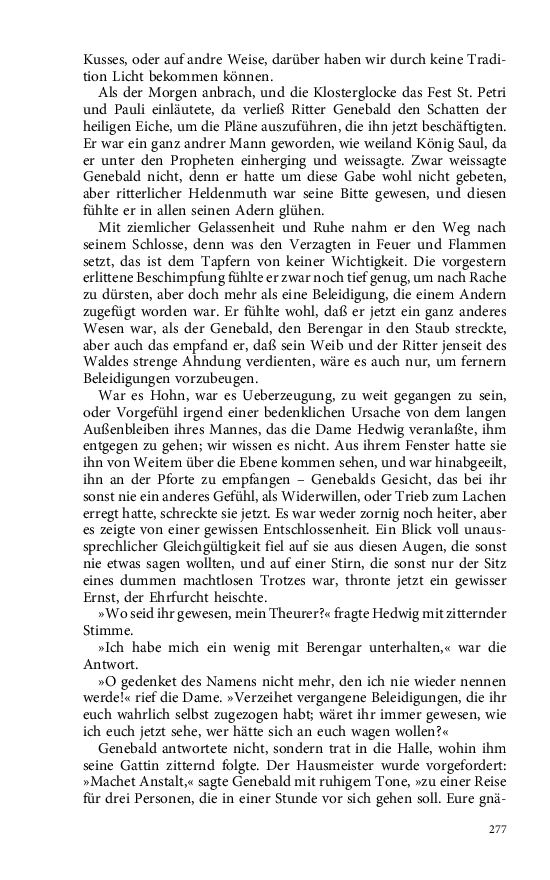 Kusses, oder auf andre Weise, darüber haben wir durch keine Tradition Licht bekommen können.

Als der Morgen anbrach, und die Klosterglocke das Fest St. Petri und Pauli einläutete, da verließ Ritter Genebald den Schatten der heiligen Eiche, um die Pläne auszuführen, die ihn jetzt beschäftigten. Er war ein ganz andrer Mann geworden, wie weiland König Saul, da er unter den Propheten einherging und weissagte. Zwar weissagte Genebald nicht, denn er hatte um diese Gabe wohl nicht gebeten, aber ritterlicher Heldenmuth war seine Bitte gewesen, und diesen fühlte er in allen seinen Adern glühen.

Mit ziemlicher Gelassenheit und Ruhe nahm er den Weg nach seinem Schlosse, denn was den Verzagten in Feuer und Flammen setzt, das ist dem Tapfern von keiner Wichtigkeit. Die vorgestern erlittene Beschimpfung fühlte er zwar noch tief genug, um nach Rache zu dürsten, aber doch mehr als eine Beleidigung, die einem Andern zugefügt worden war. Er fühlte wohl, daß er jetzt ein ganz anderes Wesen war, als der Genebald, den Berengar in den Staub streckte, aber auch das empfand er, daß sein Weib und der Ritter jenseit des Waldes strenge Ahndung verdienten, wäre es auch nur, um fernern Beleidigungen vorzubeugen.

War es Hohn, war es Ueberzeugung, zu weit gegangen zu sein, oder Vorgefühl irgend einer bedenklichen Ursache von dem langen Außenbleiben ihres Mannes, das die Dame Hedwig veranlaßte, ihm entgegen zu gehen; wir wissen es nicht. Aus ihrem Fenster hatte sie ihn von Weitem über die Ebene kommen sehen, und war hinabgeeilt, ihn an der Pforte zu empfangen – Genebalds Gesicht, das bei ihr sonst nie ein anderes Gefühl, als Widerwillen, oder Trieb zum Lachen erregt hatte, schreckte sie jetzt. Es war weder zornig noch heiter, aber es zeigte von einer gewissen Entschlossenheit. Ein Blick voll unaussprechlicher Gleichgültigkeit fiel auf sie aus diesen Augen, die sonst nie etwas sagen wollten, und auf einer Stirn, die sonst nur der Sitz eines dummen machtlosen Trotzes war, thronte jetzt ein gewisser Ernst, der Ehrfurcht heischte.

»Wo seid ihr gewesen, mein Theurer?« fragte Hedwig mit zitternder Stimme.

»Ich habe mich ein wenig mit Berengar unterhalten,« war die Antwort.

»O gedenket des Namens nicht mehr, den ich nie wieder nennen werde!« rief die Dame. »Verzeihet vergangene Beleidigungen, die ihr euch wahrlich selbst zugezogen habt; wäret ihr immer gewesen, wie ich euch jetzt sehe, wer hätte sich an euch wagen wollen?«

Genebald antwortete nicht, sondern trat in die Halle, wohin ihm seine Gattin zitternd folgte. Der Hausmeister wurde vorgefordert: »Machet Anstalt,« sagte Genebald mit ruhigem Tone, »zu einer Reise für drei Personen, die in einer Stunde vor sich gehen soll. Eure gnä-

277